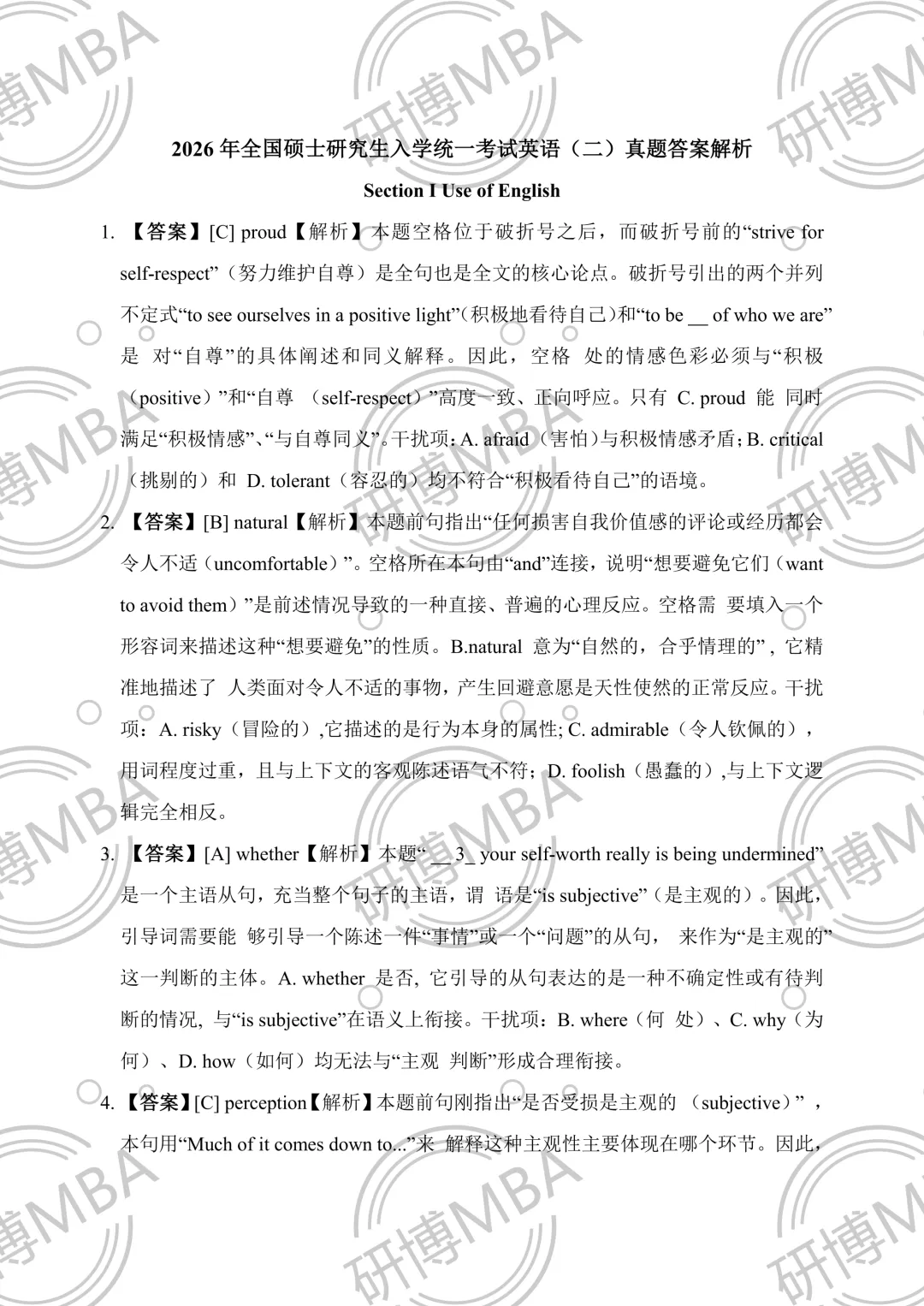 研博MBA

2026 年全国硕士研究生入学统一考试英语（二）真题答案解析

Section I Use of English

1. 【答案】[C] proud【解析】本题空格位于破折号之后，而破折号前的“strive for self-respect”（努力维护自尊）是全句也是全文的核心论点。破折号引出的两个并列不定式“to see ourselves in a positive light”（积极地看待自己）和“to be __ of who we are”是 对“自尊”的具体阐述和同义解释。因此，空格 处的情感色彩必须与“积极（positive）”和“自尊 （self-respect）”高度一致、正向呼应。只有 C. proud 能 同时满足“积极情感”、“与自尊同义”。干扰项：A. afraid（害怕）与积极情感矛盾；B. critical（挑剔的）和 D. tolerant（容忍的）均不符合“积极看待自己”的语境。

2. 【答案】[B] natural【解析】本题前句指出“任何损害自我价值感的评论或经历都会令人不适（uncomfortable）”。空格所在本句由“and”连接，说明“想要避免它们（want to avoid them）”是前述情况导致的一种直接、普遍的心理反应。空格需 要填入一个形容词来描述这种“想要避免”的性质。B.natural 意为“自然的，合乎情理的”，它精准地描述了 人类面对令人不适的事物，产生回避意愿是天性使然的正常反应。干扰项：A. risky（冒险的）,它描述的是行为本身的属性; C. admirable（令人钦佩的），用词程度过重，且与上下文的客观陈述语气不符；D. foolish（愚蠢的）,与上下文逻辑完全相反。

3. 【答案】[A] whether【解析】本题“ __ 3_ your self-worth really is being undermined”是一个主语从句，充当整个句子的主语，谓 语是“is subjective”（是主观的）。因此，引导词需要能 够引导一个陈述一件“事情”或一个“问题”的从句， 来作为“是主观的”这一判断的主体。A. whether 是否, 它引导的从句表达的是一种不确定性或有待判断的情况, 与“is subjective”在语义上衔接。干扰项：B. where（何 处）、C. why（为何）、D. how（如何）均无法与“主观 判断”形成合理衔接。

4. 【答案】[C] perception【解析】本题前句刚指出“是否受损是主观的 （subjective）”，本句用“Much of it comes down to...”来 解释这种主观性主要体现在哪个环节。因此，